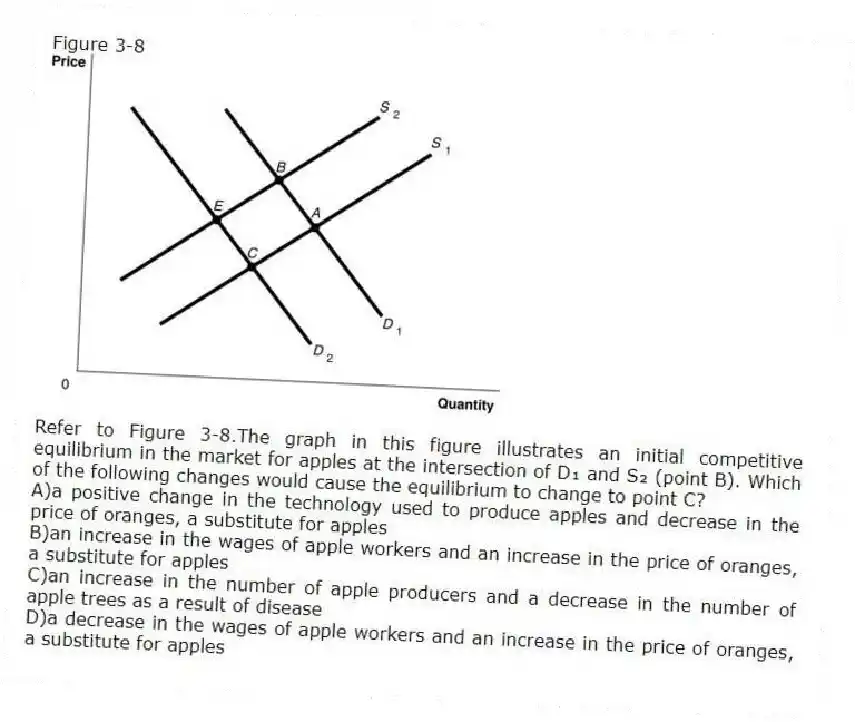 Figure 3-8
Price

$S_2$
$S_1$
B
E
A
C
$D_1$
$D_2$
0
Quantity

Refer to Figure 3-8.The graph in this figure illustrates an initial competitive equilibrium in the market for apples at the intersection of $D_1$ and $S_2$ (point B). Which of the following changes would cause the equilibrium to change to point C?
A)a positive change in the technology used to produce apples and decrease in the price of oranges, a substitute for apples
B)an increase in the wages of apple workers and an increase in the price of oranges, a substitute for apples
C)an increase in the number of apple producers and a decrease in the number of apple trees as a result of disease
D)a decrease in the wages of apple workers and an increase in the price of oranges, a substitute for apples